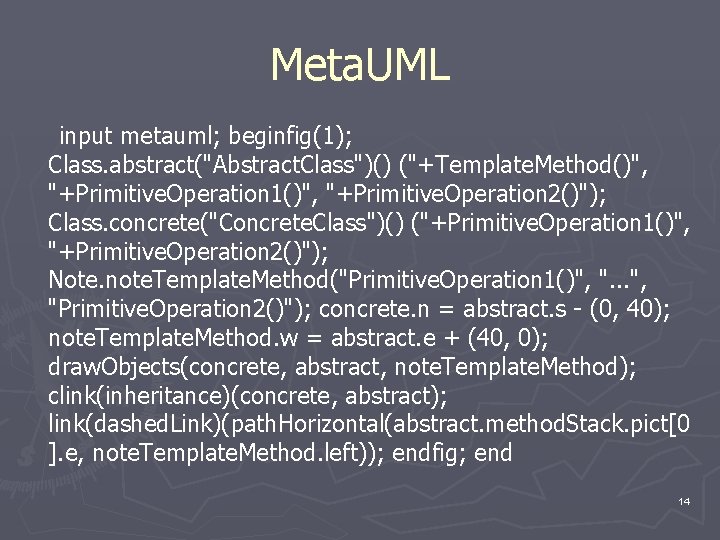 MetaUML

input metauml; beginfig(1); Class.abstract("AbstractClass")() ("+TemplateMethod()", "+PrimitiveOperation1()", "+PrimitiveOperation2()"); Class.concrete("ConcreteClass")() ("+PrimitiveOperation1()", "+PrimitiveOperation2()"); Note.noteTemplateMethod("PrimitiveOperation1()", "...", "PrimitiveOperation2()"); concrete.n = abstract.s - (0, 40); noteTemplateMethod.w = abstract.e + (40, 0); drawObjects(concrete, abstract, noteTemplateMethod); clink(inheritance)(concrete, abstract); link(dashedLink)(pathHorizontal(abstract.methodStack.pict[0].e, noteTemplateMethod.left)); endfig; end

14